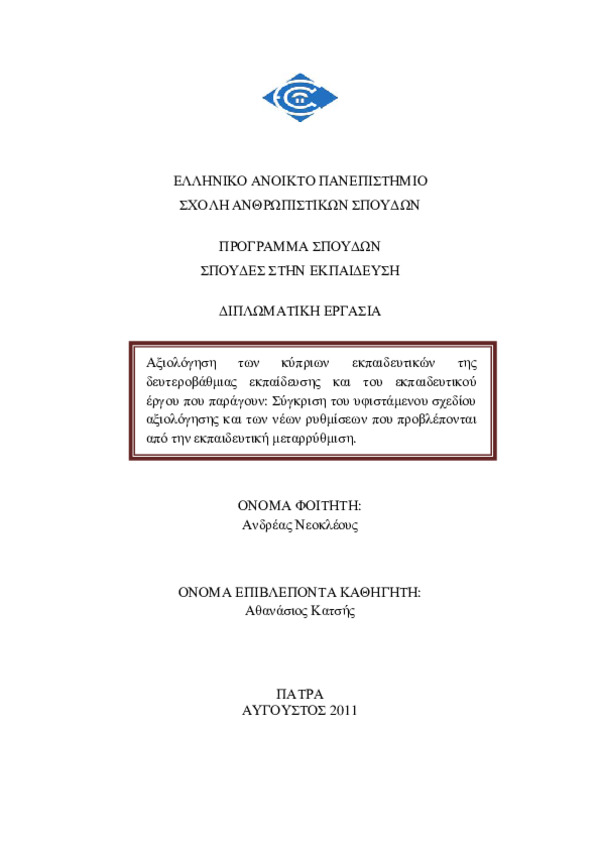 ΕΛΛΗΝΙΚΟ ΑΝΟΙΚΤΟ ΠΑΝΕΠΙΣΤΗΜΙΟ
ΣΧΟΛΗ ΑΝΘΡΩΠΙΣΤΙΚΩΝ ΣΠΟΥΔΩΝ

ΠΡΟΓΡΑΜΜΑ ΣΠΟΥΔΩΝ
ΣΠΟΥΔΕΣ ΣΤΗΝ ΕΚΠΑΙΔΕΥΣΗ

ΔΙΠΛΩΜΑΤΙΚΗ ΕΡΓΑΣΙΑ

Αξιολόγηση των κύπριων εκπαιδευτικών της δευτεροβάθμιας εκπαίδευσης και του εκπαιδευτικού έργου που παράγουν: Σύγκριση του υφιστάμενου σχεδίου αξιολόγησης και των νέων ρυθμίσεων που προβλέπονται από την εκπαιδευτική μεταρρύθμιση.

ΟΝΟΜΑ ΦΟΙΤΗΤΗ:
Ανδρέας Νεοκλέους

ΟΝΟΜΑ ΕΠΙΒΛΕΠΟΝΤΑ ΚΑΘΗΓΗΤΗ:
Αθανάσιος Κατσής

ΠΑΤΡΑ
ΑΥΓΟΥΣΤΟΣ 2011